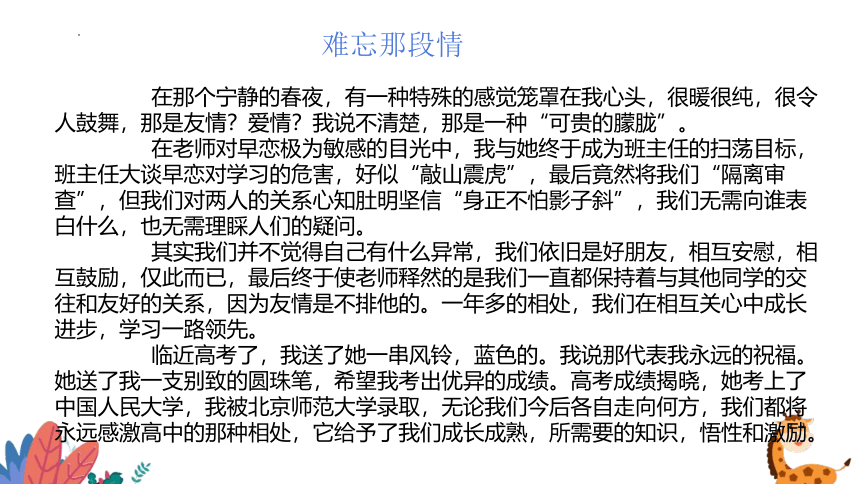 难忘那段情

在那个宁静的春夜，有一种特殊的感觉笼罩在我心头，很暖很纯，很令人鼓舞，那是友情？爱情？我说不清楚，那是一种“可贵的朦胧”。

在老师对早恋极为敏感的目光中，我与她终于成为班主任的扫荡目标，班主任大谈早恋对学习的危害，好似“敲山震虎”，最后竟然将我们“隔离审查”，但我们对两人的关系心知肚明坚信“身正不怕影子斜”，我们无需向谁表白什么，也无需理睬人们的疑问。

其实我们并不觉得自己有什么异常，我们依旧是好朋友，相互安慰，相互鼓励，仅此而已，最后终于使老师释然的是我们一直都保持着与其他同学的交往和友好的关系，因为友情是不排他的。一年多的相处，我们在相互关心中成长进步，学习一路领先。

临近高考了，我送了她一串风铃，蓝色的。我说那代表我永远的祝福。她送了我一支别致的圆珠笔，希望我考出优异的成绩。高考成绩揭晓，她考上了中国人民大学，我被北京师范大学录取，无论我们今后各自走向何方，我们都将永远感激高中的那种相处，它给予了我们成长成熟，所需要的知识，悟性和激励。